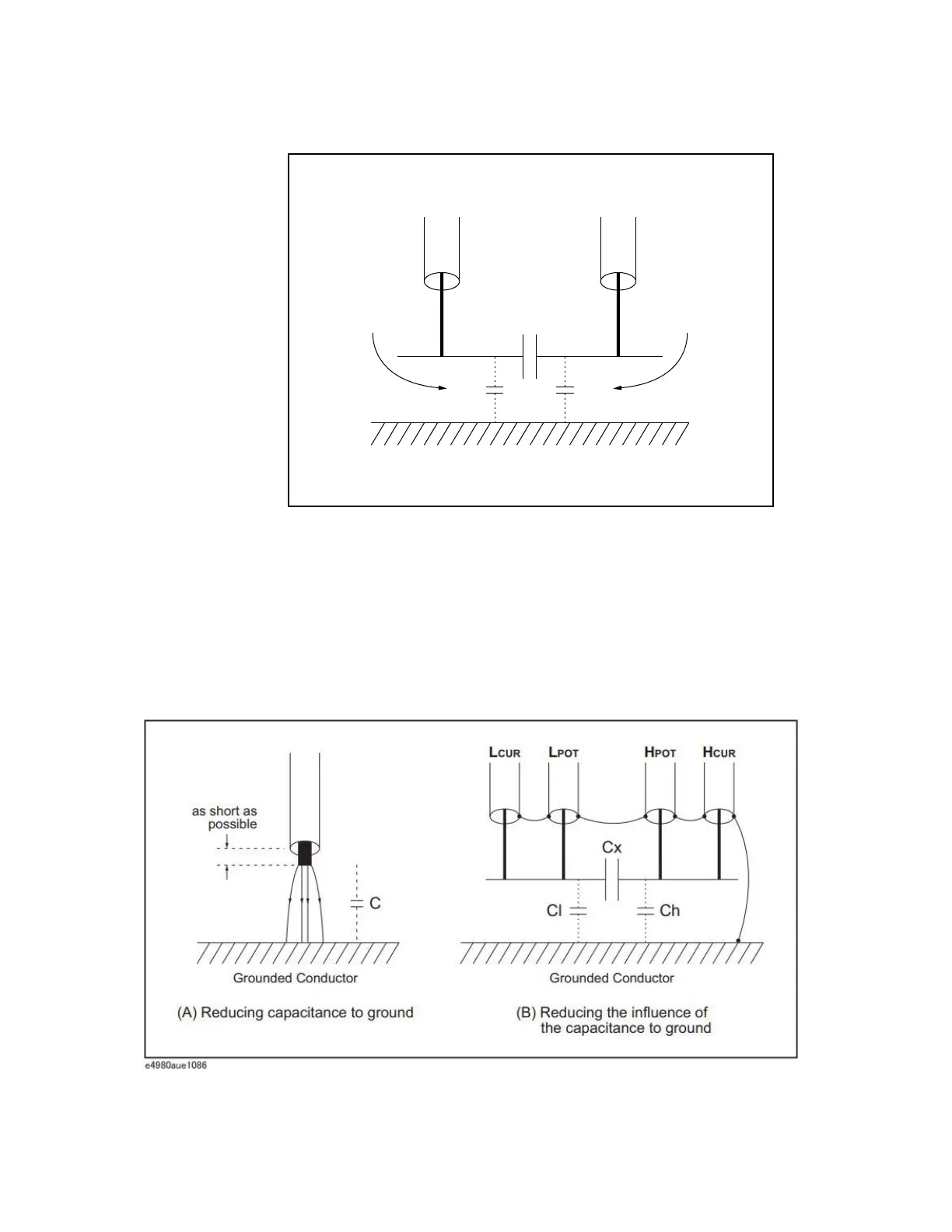 as short as possible

C

Grounded Conductor

(A) Reducing capacitance to ground

LCUR LPOT HPOT HCUR

Cx

Cl

Ch

Grounded Conductor

(B) Reducing the influence of the capacitance to ground

e4980aue1086